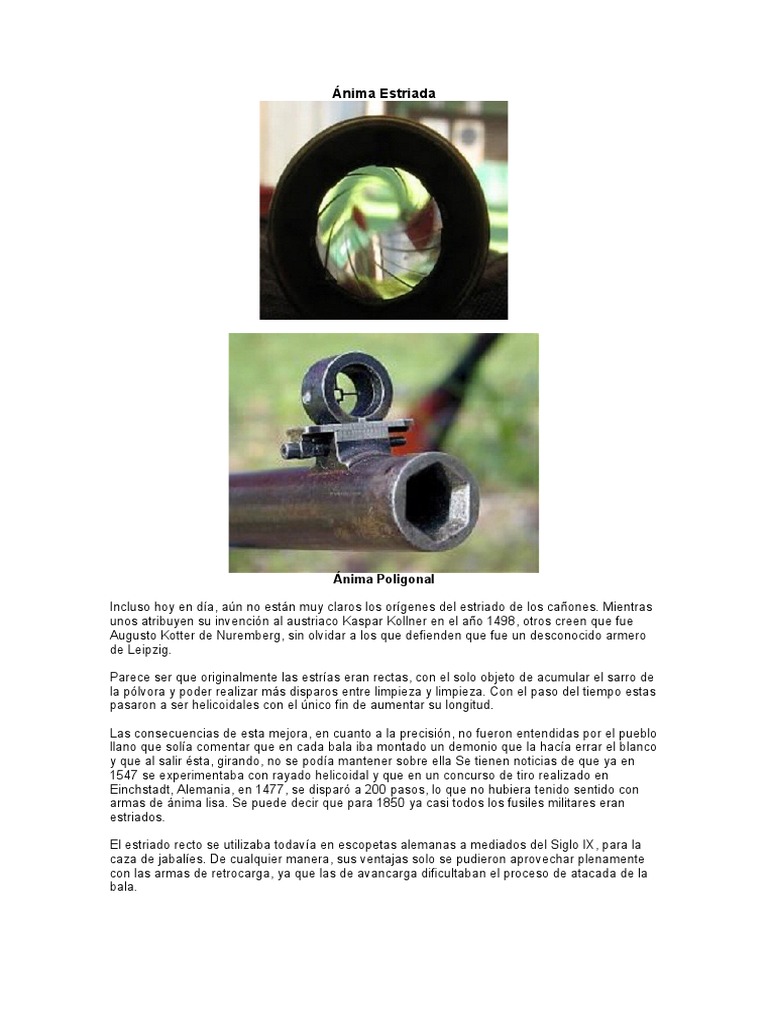 Ánima Estriada

Ánima Poligonal

Incluso hoy en día, aún no están muy claros los orígenes del estriado de los cañones. Mientras unos atribuyen su invención al austriaco Kaspar Kollner en el año 1498, otros creen que fue Augusto Kotter de Nuremberg, sin olvidar a los que defienden que fue un desconocido armero de Leipzig.

Parece ser que originalmente las estrías eran rectas, con el solo objeto de acumular el sarro de la pólvora y poder realizar más disparos entre limpieza y limpieza. Con el paso del tiempo estas pasaron a ser helicoidales con el único fin de aumentar su longitud.

Las consecuencias de esta mejora, en cuanto a la precisión, no fueron entendidas por el pueblo llano que solía comentar que en cada bala iba montado un demonio que la hacía errar el blanco y que al salir ésta, girando, no se podía mantener sobre ella Se tienen noticias de que ya en 1547 se experimentaba con rayado helicoidal y que en un concurso de tiro realizado en Einchstadt, Alemania, en 1477, se disparó a 200 pasos, lo que no hubiera tenido sentido con armas de ánima lisa. Se puede decir que para 1850 ya casi todos los fusiles militares eran estriados.

El estriado recto se utilizaba todavía en escopetas alemanas a mediados del Siglo IX, para la caza de jabalíes. De cualquier manera, sus ventajas solo se pudieron aprovechar plenamente con las armas de retrocarga, ya que las de avancarga dificultaban el proceso de atacada de la bala.